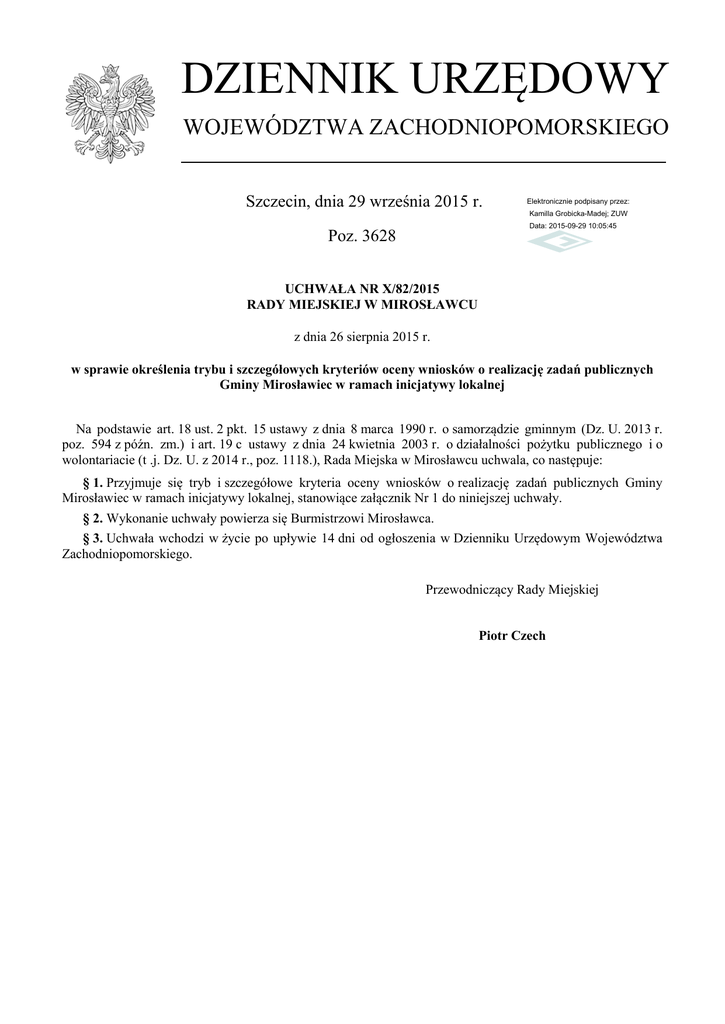 DZIENNIK URZĘDOWY
WOJEWÓDZTWA ZACHODNIOPOMORSKIEGO

Szczecin, dnia 29 września 2015 r.

Poz. 3628

Elektronicznie podpisany przez:
Kamilla Grobicka-Madej; ZUW
Data: 2015-09-29 10:05:45

UCHWAŁA NR X/82/2015
RADY MIEJSKIEJ W MIROSŁAWCU

z dnia 26 sierpnia 2015 r.

w sprawie określenia trybu i szczegółowych kryteriów oceny wniosków o realizację zadań publicznych Gminy Mirosławiec w ramach inicjatywy lokalnej

Na podstawie art. 18 ust. 2 pkt. 15 ustawy z dnia 8 marca 1990 r. o samorządzie gminnym (Dz. U. 2013 r. poz. 594 z późn. zm.) i art. 19 c ustawy z dnia 24 kwietnia 2003 r. o działalności pożytku publicznego i o wolontariacie (t .j. Dz. U. z 2014 r., poz. 1118.), Rada Miejska w Mirosławcu uchwala, co następuje:

§ 1. Przyjmuje się tryb i szczegółowe kryteria oceny wniosków o realizację zadań publicznych Gminy Mirosławiec w ramach inicjatywy lokalnej, stanowiące załącznik Nr 1 do niniejszej uchwały.

§ 2. Wykonanie uchwały powierza się Burmistrzowi Mirosławca.

§ 3. Uchwała wchodzi w życie po upływie 14 dni od ogłoszenia w Dzienniku Urzędowym Województwa Zachodniopomorskiego.

Przewodniczący Rady Miejskiej

Piotr Czech